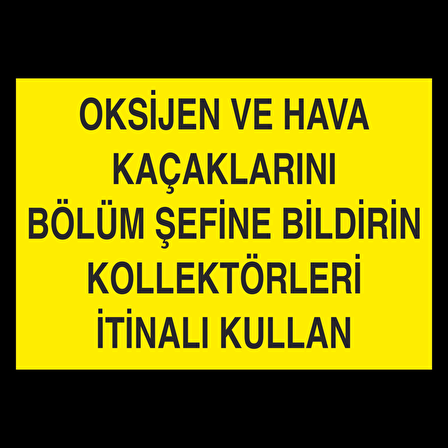 OKSİJEN VE HAVA KAÇAKLARINI BÖLÜM ŞEFİNE BİLDİRİN KOLLEKTÖRLERİ İTİNALI KULLAN